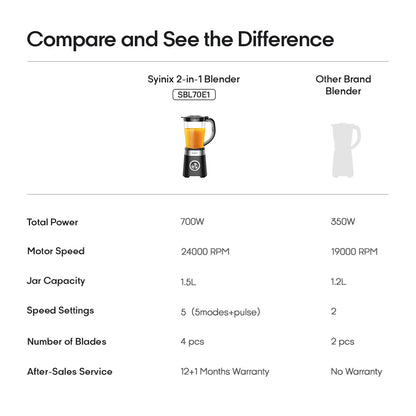 Compare and See the Difference

| | Syinix 2-in-1 Blender SBL70E1 | Other Brand Blender |
|---|---|---|
| Total Power | 700W | 350W |
| Motor Speed | 24000 RPM | 19000 RPM |
| Jar Capacity | 1.5L | 1.2L |
| Speed Settings | 5（5modes+pulse） | 2 |
| Number of Blades | 4 pcs | 2 pcs |
| After-Sales Service | 12+1 Months Warranty | No Warranty |